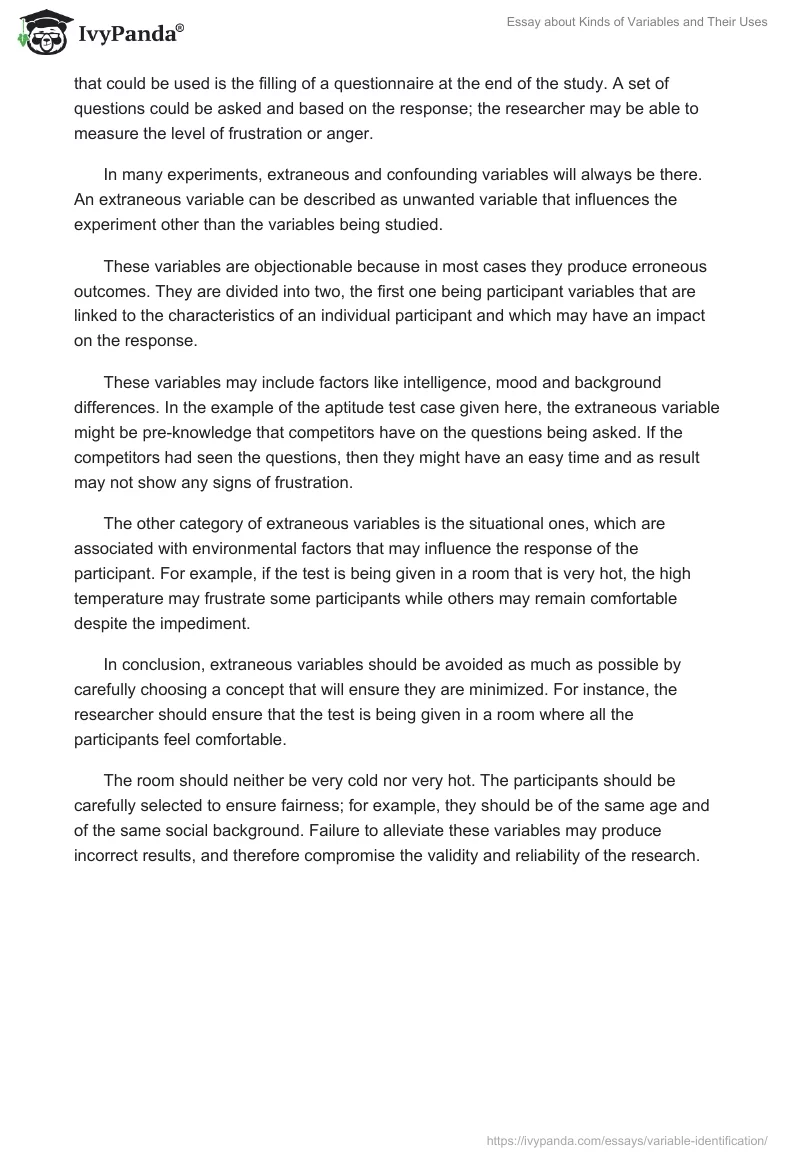 IvyPanda®

Essay about Kinds of Variables and Their Uses

that could be used is the filling of a questionnaire at the end of the study. A set of questions could be asked and based on the response; the researcher may be able to measure the level of frustration or anger.

In many experiments, extraneous and confounding variables will always be there. An extraneous variable can be described as unwanted variable that influences the experiment other than the variables being studied.

These variables are objectionable because in most cases they produce erroneous outcomes. They are divided into two, the first one being participant variables that are linked to the characteristics of an individual participant and which may have an impact on the response.

These variables may include factors like intelligence, mood and background differences. In the example of the aptitude test case given here, the extraneous variable might be pre-knowledge that competitors have on the questions being asked. If the competitors had seen the questions, then they might have an easy time and as result may not show any signs of frustration.

The other category of extraneous variables is the situational ones, which are associated with environmental factors that may influence the response of the participant. For example, if the test is being given in a room that is very hot, the high temperature may frustrate some participants while others may remain comfortable despite the impediment.

In conclusion, extraneous variables should be avoided as much as possible by carefully choosing a concept that will ensure they are minimized. For instance, the researcher should ensure that the test is being given in a room where all the participants feel comfortable.

The room should neither be very cold nor very hot. The participants should be carefully selected to ensure fairness; for example, they should be of the same age and of the same social background. Failure to alleviate these variables may produce incorrect results, and therefore compromise the validity and reliability of the research.

https://ivypanda.com/essays/variable-identification/